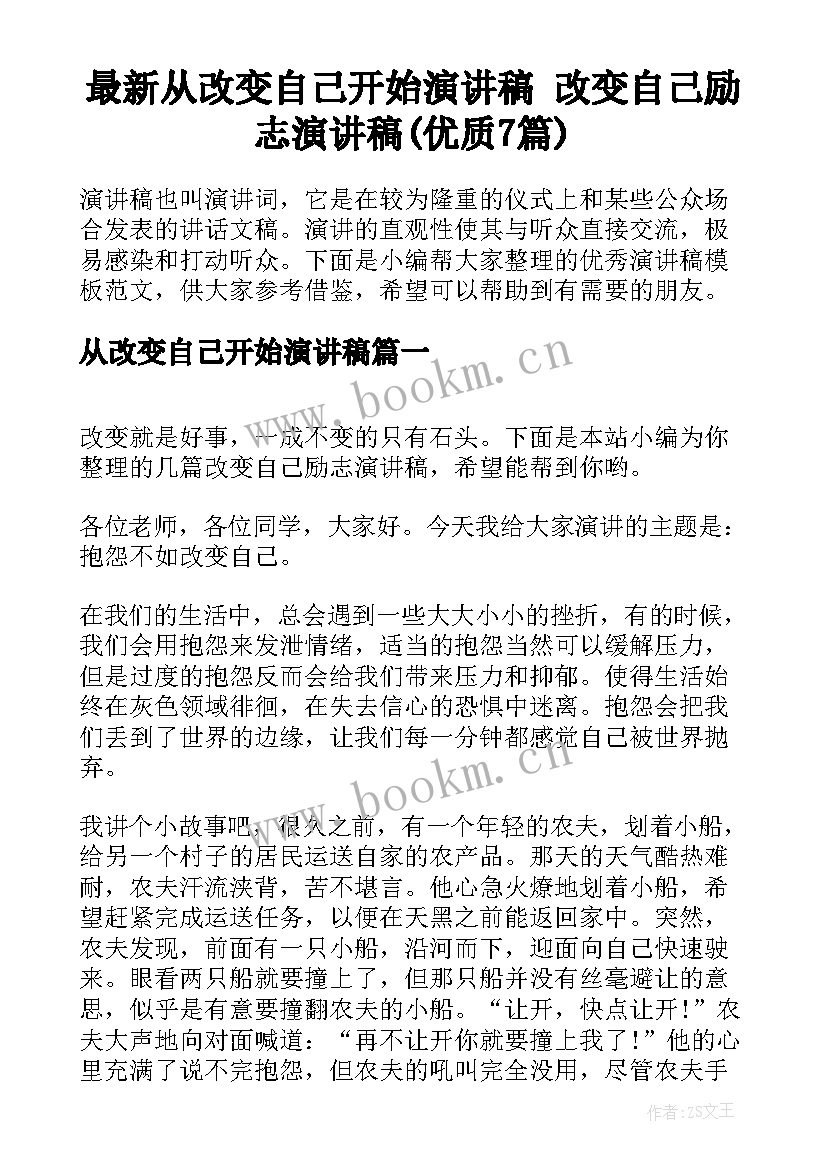 最新从改变自己开始演讲稿 改变自己励志演讲稿(优质7篇)

演讲稿也叫演讲词，它是在较为隆重的仪式上和某些公众场合发表的讲话文稿。演讲的直观性使其与听众直接交流，极易感染和打动听众。下面是小编帮大家整理的优秀演讲稿模板范文，供大家参考借鉴，希望可以帮助到有需要的朋友。

从改变自己开始演讲稿篇一

www.bookm.cn

改变就是好事，一成不变的只有石头。下面是本站小编为你整理的几篇改变自己励志演讲稿，希望能帮到你哟。

各位老师，各位同学，大家好。今天我给大家演讲的主题是：抱怨不如改变自己。

在我们的生活中，总会遇到一些大大小小的挫折，有的时候，我们会用抱怨来发泄情绪，适当的抱怨当然可以缓解压力，但是过度的抱怨反而会给我们带来压力和抑郁。使得生活始终在灰色领域徘徊，在失去信心的恐惧中迷离。抱怨会把我们丢到了世界的边缘，让我们每一分钟都感觉自己被世界抛弃。

www.bookm.cn

我讲个小故事吧，很久之前，有一个年轻的农夫，划着小船，给另一个村子的居民运送自家的农产品。那天的天气酷热难耐，农夫汗流浃背，苦不堪言。他心急火燎地划着小船，希望赶紧完成运送任务，以便在天黑之前能返回家中。突然，农夫发现，前面有一只小船，沿河而下，迎面向自己快速驶来。眼看两只船就要撞上了，但那只船并没有丝毫避让的意思，似乎是有意要撞翻农夫的小船。“让开，快点让开！”农夫大声地向对面喊道：“再不让开你就要撞上我了！”他的心里充满了说不完抱怨，但农夫的吼叫完全没用，尽管农夫手

作者:ZS文王